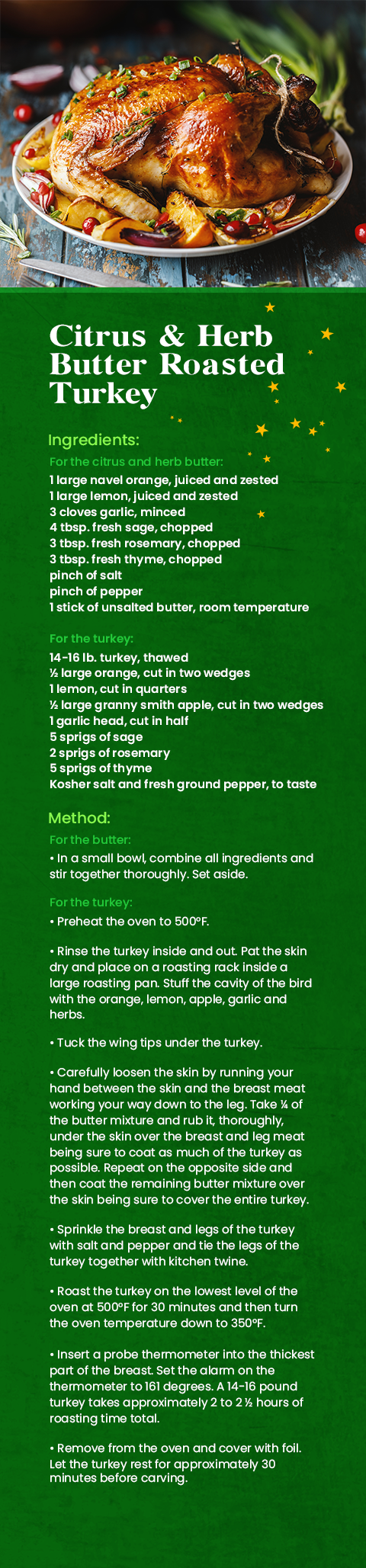 Citrus & Herb Butter Roasted Turkey

Ingredients:

For the citrus and herb butter:
1 large navel orange, juiced and zested
1 large lemon, juiced and zested
3 cloves garlic, minced
4 tbsp. fresh sage, chopped
3 tbsp. fresh rosemary, chopped
3 tbsp. fresh thyme, chopped
pinch of salt
pinch of pepper
1 stick of unsalted butter, room temperature

For the turkey:
14-16 lb. turkey, thawed
½ large orange, cut in two wedges
1 lemon, cut in quarters
½ large granny smith apple, cut in two wedges
1 garlic head, cut in half
5 sprigs of sage
2 sprigs of rosemary
5 sprigs of thyme
Kosher salt and fresh ground pepper, to taste

Method:

For the butter:
• In a small bowl, combine all ingredients and stir together thoroughly. Set aside.

For the turkey:
• Preheat the oven to 500°F.

• Rinse the turkey inside and out. Pat the skin dry and place on a roasting rack inside a large roasting pan. Stuff the cavity of the bird with the orange, lemon, apple, garlic and herbs.

• Tuck the wing tips under the turkey.

• Carefully loosen the skin by running your hand between the skin and the breast meat working your way down to the leg. Take ¼ of the butter mixture and rub it, thoroughly, under the skin over the breast and leg meat being sure to coat as much of the turkey as possible. Repeat on the opposite side and then coat the remaining butter mixture over the skin being sure to cover the entire turkey.

• Sprinkle the breast and legs of the turkey with salt and pepper and tie the legs of the turkey together with kitchen twine.

• Roast the turkey on the lowest level of the oven at 500°F for 30 minutes and then turn the oven temperature down to 350°F.

• Insert a probe thermometer into the thickest part of the breast. Set the alarm on the thermometer to 161 degrees. A 14-16 pound turkey takes approximately 2 to 2 ½ hours of roasting time total.

• Remove from the oven and cover with foil. Let the turkey rest for approximately 30 minutes before carving.